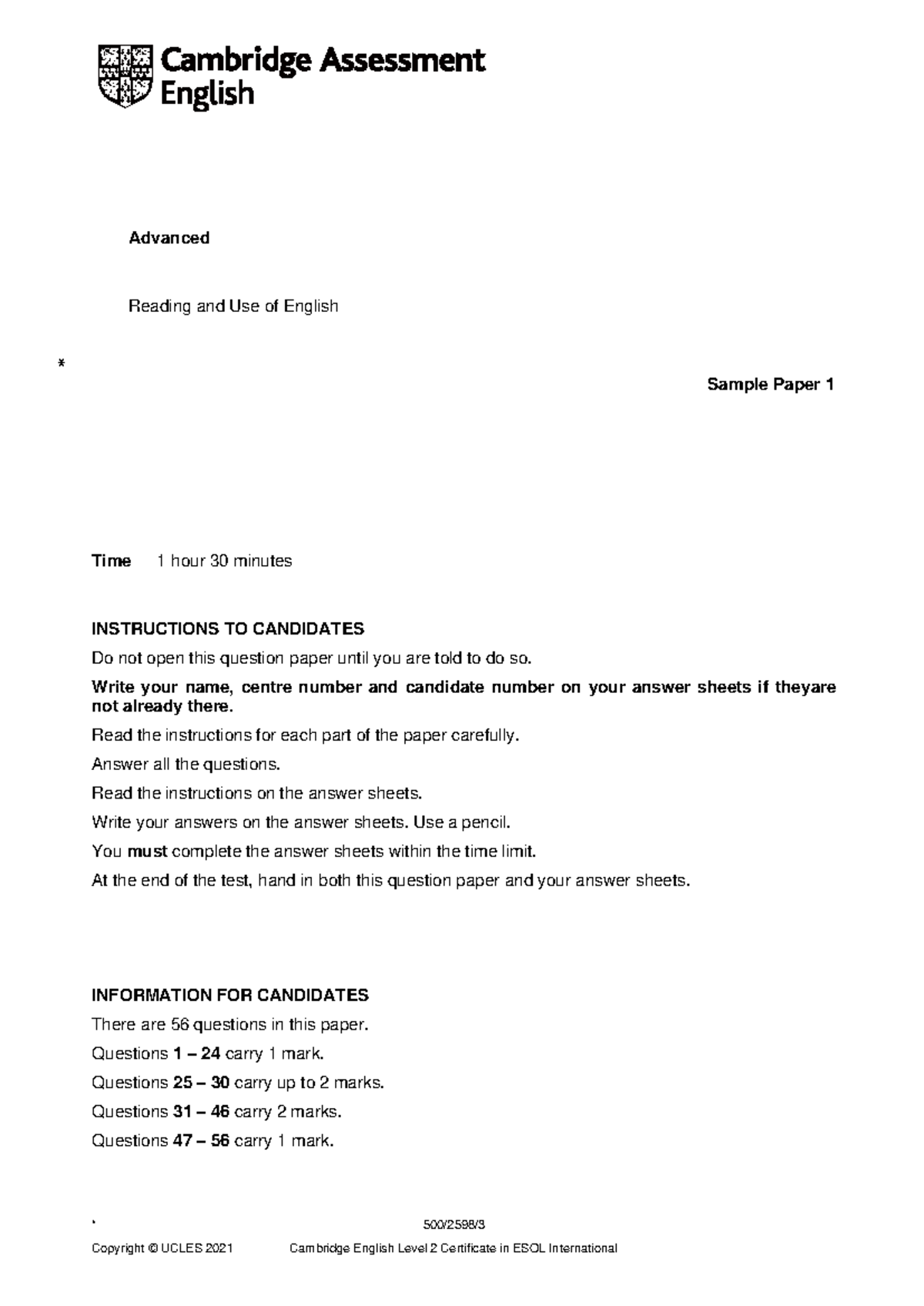 Cambridge Assessment English

Advanced

Reading and Use of English

*

Sample Paper 1

Time 1 hour 30 minutes

INSTRUCTIONS TO CANDIDATES

Do not open this question paper until you are told to do so.

Write your name, centre number and candidate number on your answer sheets if theyare not already there.

Read the instructions for each part of the paper carefully.

Answer all the questions.

Read the instructions on the answer sheets.

Write your answers on the answer sheets. Use a pencil.

You must complete the answer sheets within the time limit.

At the end of the test, hand in both this question paper and your answer sheets.

INFORMATION FOR CANDIDATES

There are 56 questions in this paper.

Questions 1 – 24 carry 1 mark.

Questions 25 – 30 carry up to 2 marks.

Questions 31 – 46 carry 2 marks.

Questions 47 – 56 carry 1 mark.

500/2598/3

Copyright © UCLES 2021 Cambridge English Level 2 Certificate in ESOL International